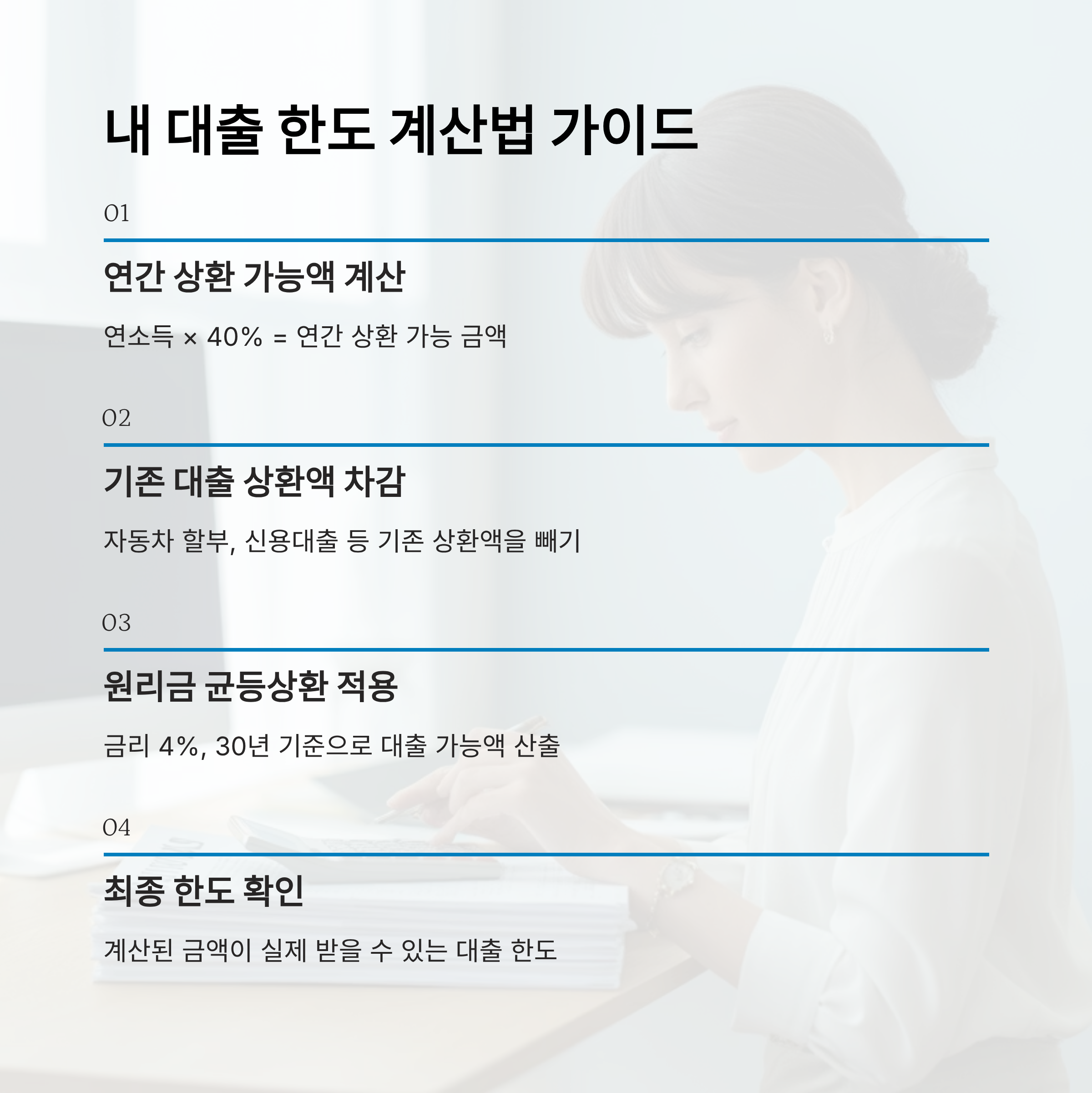 내 대출 한도 계산법 가이드

01

연간 상환 가능액 계산

연소득 × 40% = 연간 상환 가능 금액

02

기존 대출 상환액 차감

자동차 할부, 신용대출 등 기존 상환액을 빼기

03

원리금 균등상환 적용

금리 4%, 30년 기준으로 대출 가능액 산출

04

최종 한도 확인

계산된 금액이 실제 받을 수 있는 대출 한도